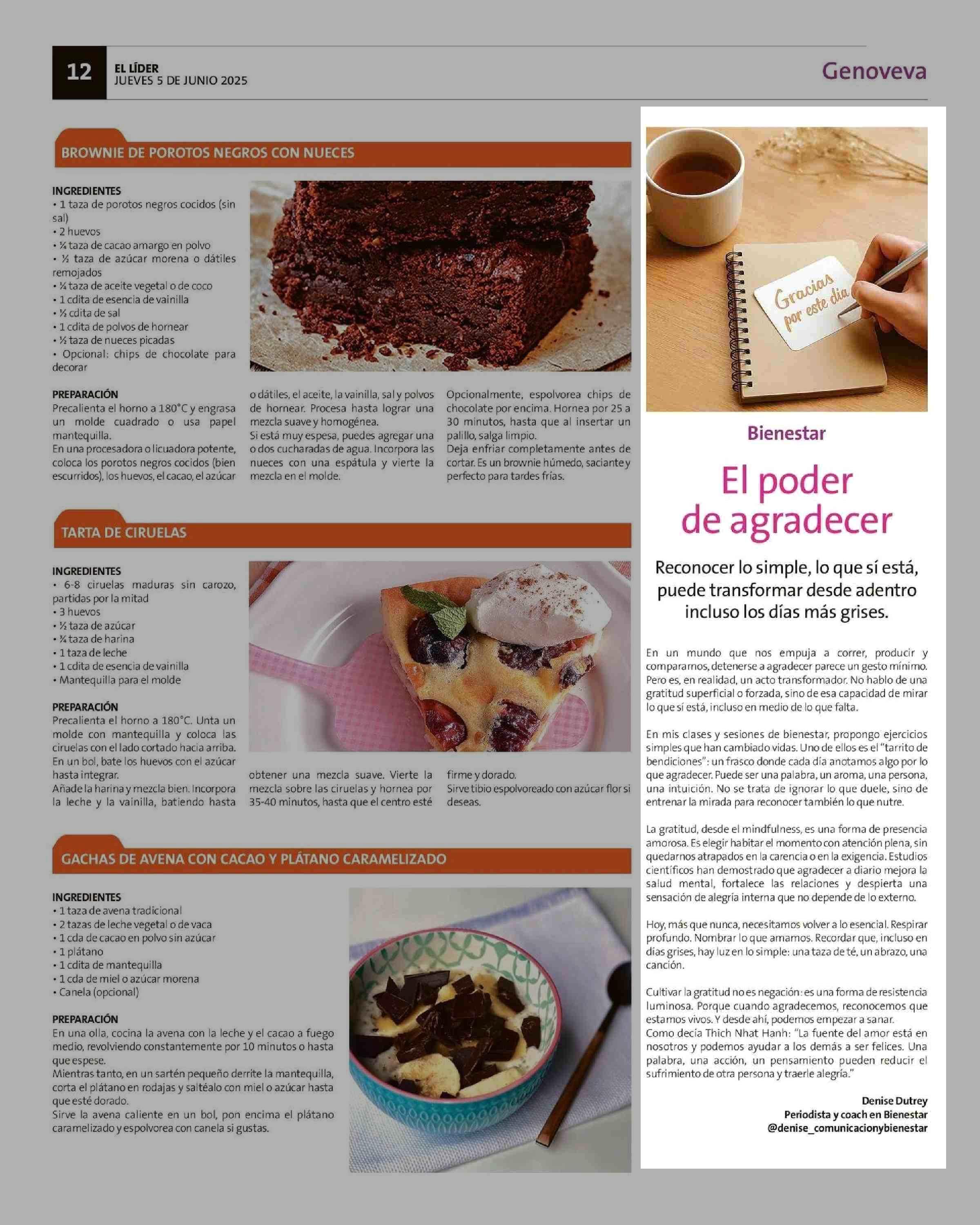 12
EL LÍDER
JUEVES 5 DE JUNIO 2025

Genoveva

BROWNIE DE POROTOS NEGROS CON NUECES

INGREDIENTES
• 1 taza de porotos negros cocidos (sin sal)
• 2 huevos
• ¼ taza de cacao amargo en polvo
• ½ taza de azúcar morena o dátiles remojados
• ¼ taza de aceite vegetal o de coco
• 1 cdita de esencia de vainilla
• ½ cdita de sal
• 1 cdita de polvos de hornear
• ½ taza de nueces picadas
• Opcional: chips de chocolate para decorar

PREPARACIÓN
Precalienta el horno a 180°C y engrasa un molde cuadrado o usa papel mantequilla.
En una procesadora o licuadora potente, coloca los porotos negros cocidos (bien escurridos), los huevos, el cacao, el azúcar o dátiles, el aceite, la vainilla, sal y polvos de hornear. Procesa hasta lograr una mezcla suave y homogénea.
Si está muy espesa, puedes agregar una o dos cucharadas de agua. Incorpora las nueces con una espátula y vierte la mezcla en el molde.
Opcionalmente, espolvorea chips de chocolate por encima. Hornea por 25 a 30 minutos, hasta que al insertar un palillo, salga limpio.
Deja enfriar completamente antes de cortar. Es un brownie húmedo, saciante y perfecto para tardes frías.

TARTA DE CIRUELAS

INGREDIENTES
• 6-8 ciruelas maduras sin carozo, partidas por la mitad
• 3 huevos
• ½ taza de azúcar
• ¾ taza de harina
• 1 taza de leche
• 1 cdita de esencia de vainilla
• Mantequilla para el molde

PREPARACIÓN
Precalienta el horno a 180°C. Unta un molde con mantequilla y coloca las ciruelas con el lado cortado hacia arriba.
En un bol, bate los huevos con el azúcar hasta integrar.
Añade la harina y mezcla bien. Incorpora la leche y la vainilla, batiendo hasta obtener una mezcla suave. Vierte la mezcla sobre las ciruelas y hornea por 35-40 minutos, hasta que el centro esté firme y dorado.
Sirve tibio espolvoreado con azúcar flor si deseas.

GACHAS DE AVENA CON CACAO Y PLÁTANO CARAMELIZADO

INGREDIENTES
• 1 taza de avena tradicional
• 2 tazas de leche vegetal o de vaca
• 1 cda de cacao en polvo sin azúcar
• 1 plátano
• 1 cdita de mantequilla
• 1 cda de miel o azúcar morena
• Canela (opcional)

PREPARACIÓN
En una olla, cocina la avena con la leche y el cacao a fuego medio, revolviendo constantemente por 10 minutos o hasta que espese.
Mientras tanto, en un sartén pequeño derrite la mantequilla, corta el plátano en rodajas y saltéalo con miel o azúcar hasta que esté dorado.
Sirve la avena caliente en un bol, pon encima el plátano caramelizado y espolvorea con canela si gustas.

Gracias por este día

Bienestar

El poder de agradecer

Reconocer lo simple, lo que sí está, puede transformar desde adentro incluso los días más grises.

En un mundo que nos empuja a correr, producir y compararnos, detenerse a agradecer parece un gesto mínimo. Pero es, en realidad, un acto transformador. No hablo de una gratitud superficial o forzada, sino de esa capacidad de mirar lo que sí está, incluso en medio de lo que falta.

En mis clases y sesiones de bienestar, propongo ejercicios simples que han cambiado vidas. Uno de ellos es el "tarrito de bendiciones": un frasco donde cada día anotamos algo por lo que agradecer. Puede ser una palabra, un aroma, una persona, una intuición. No se trata de ignorar lo que duele, sino de entrenar la mirada para reconocer también lo que nutre.

La gratitud, desde el mindfulness, es una forma de presencia amorosa. Es elegir habitar el momento con atención plena, sin quedarnos atrapados en la carencia o en la exigencia. Estudios científicos han demostrado que agradecer a diario mejora la salud mental, fortalece las relaciones y despierta una sensación de alegría interna que no depende de lo externo.

Hoy, más que nunca, necesitamos volver a lo esencial. Respirar profundo. Nombrar lo que amamos. Recordar que, incluso en días grises, hay luz en lo simple: una taza de té, un abrazo, una canción.

Cultivar la gratitud no es negación: es una forma de resistencia luminosa. Porque cuando agradecemos, reconocemos que estamos vivos. Y desde ahí, podemos empezar a sanar.
Como decía Thich Nhat Hanh: "La fuente del amor está en nosotros y podemos ayudar a los demás a ser felices. Una palabra, una acción, un pensamiento pueden reducir el sufrimiento de otra persona y traerle alegría."

Denise Dutrey
Periodista y coach en Bienestar
@denise_comunicacionybienestar